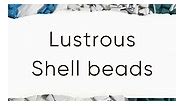 Lustrous
Shell beads